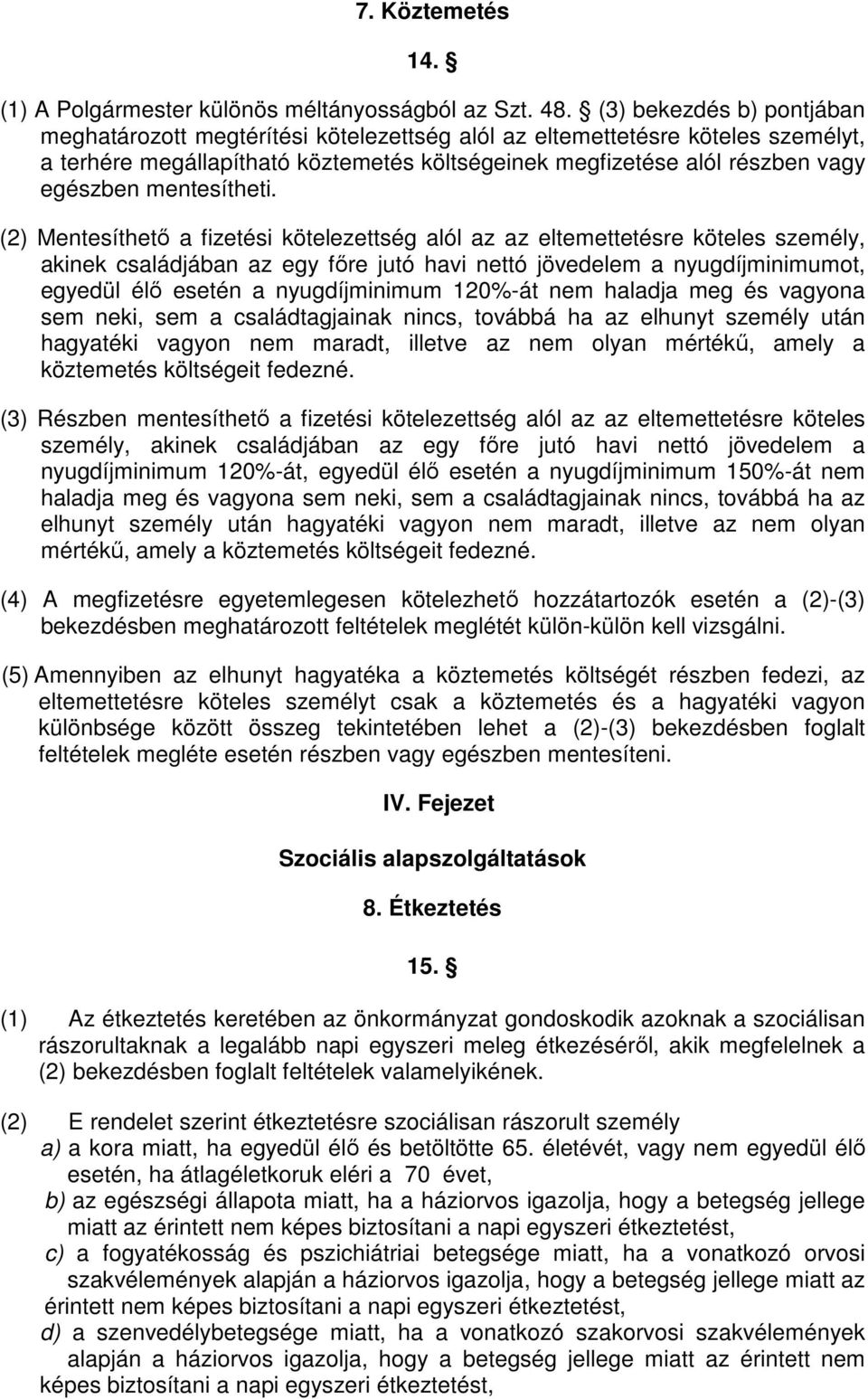 7. Köztemetés

14. §

(1) A Polgármester különös méltányosságból az Szt. 48. § (3) bekezdés b) pontjában meghatározott megtérítési kötelezettség alól az eltemettetésre köteles személyt, a terhére megállapítható köztemetés költségeinek megfizetése alól részben vagy egészben mentesítheti.

(2) Mentesíthető a fizetési kötelezettség alól az az eltemettetésre köteles személy, akinek családjában az egy főre jutó havi nettó jövedelem a nyugdíjminimumot, egyedül élő esetén a nyugdíjminimum 120%-át nem haladja meg és vagyona sem neki, sem a családtagjainak nincs, továbbá ha az elhunyt személy után hagyatéki vagyon nem maradt, illetve az nem olyan mértékű, amely a köztemetés költségeit fedezné.

(3) Részben mentesíthető a fizetési kötelezettség alól az az eltemettetésre köteles személy, akinek családjában az egy főre jutó havi nettó jövedelem a nyugdíjminimum 120%-át, egyedül élő esetén a nyugdíjminimum 150%-át nem haladja meg és vagyona sem neki, sem a családtagjainak nincs, továbbá ha az elhunyt személy után hagyatéki vagyon nem maradt, illetve az nem olyan mértékű, amely a köztemetés költségeit fedezné.

(4) A megfizetésre egyetemlegesen kötelezhető hozzátartozók esetén a (2)-(3) bekezdésben meghatározott feltételek meglétét külön-külön kell vizsgálni.

(5) Amennyiben az elhunyt hagyatéka a köztemetés költségét részben fedezi, az eltemettetésre köteles személyt csak a köztemetés és a hagyatéki vagyon különbsége között összeg tekintetében lehet a (2)-(3) bekezdésben foglalt feltételek megléte esetén részben vagy egészben mentesíteni.

IV. Fejezet

Szociális alapszolgáltatások

8. Étkeztetés

15. §

(1) Az étkeztetés keretében az önkormányzat gondoskodik azoknak a szociálisan rászorultaknak a legalább napi egyszeri meleg étkezéséről, akik megfelelnek a (2) bekezdésben foglalt feltételek valamelyikének.

(2) E rendelet szerint étkeztetésre szociálisan rászorult személy
a) a kora miatt, ha egyedül élő és betöltötte 65. életévét, vagy nem egyedül élő esetén, ha átlagéletkoruk eléri a 70 évet,
b) az egészségi állapota miatt, ha a háziorvos igazolja, hogy a betegség jellege miatt az érintett nem képes biztosítani a napi egyszeri étkeztetést,
c) a fogyatékosság és pszichiátriai betegsége miatt, ha a vonatkozó orvosi szakvélemények alapján a háziorvos igazolja, hogy a betegség jellege miatt az érintett nem képes biztosítani a napi egyszeri étkeztetést,
d) a szenvedélybetegsége miatt, ha a vonatkozó szakorvosi szakvélemények alapján a háziorvos igazolja, hogy a betegség jellege miatt az érintett nem képes biztosítani a napi egyszeri étkeztetést,